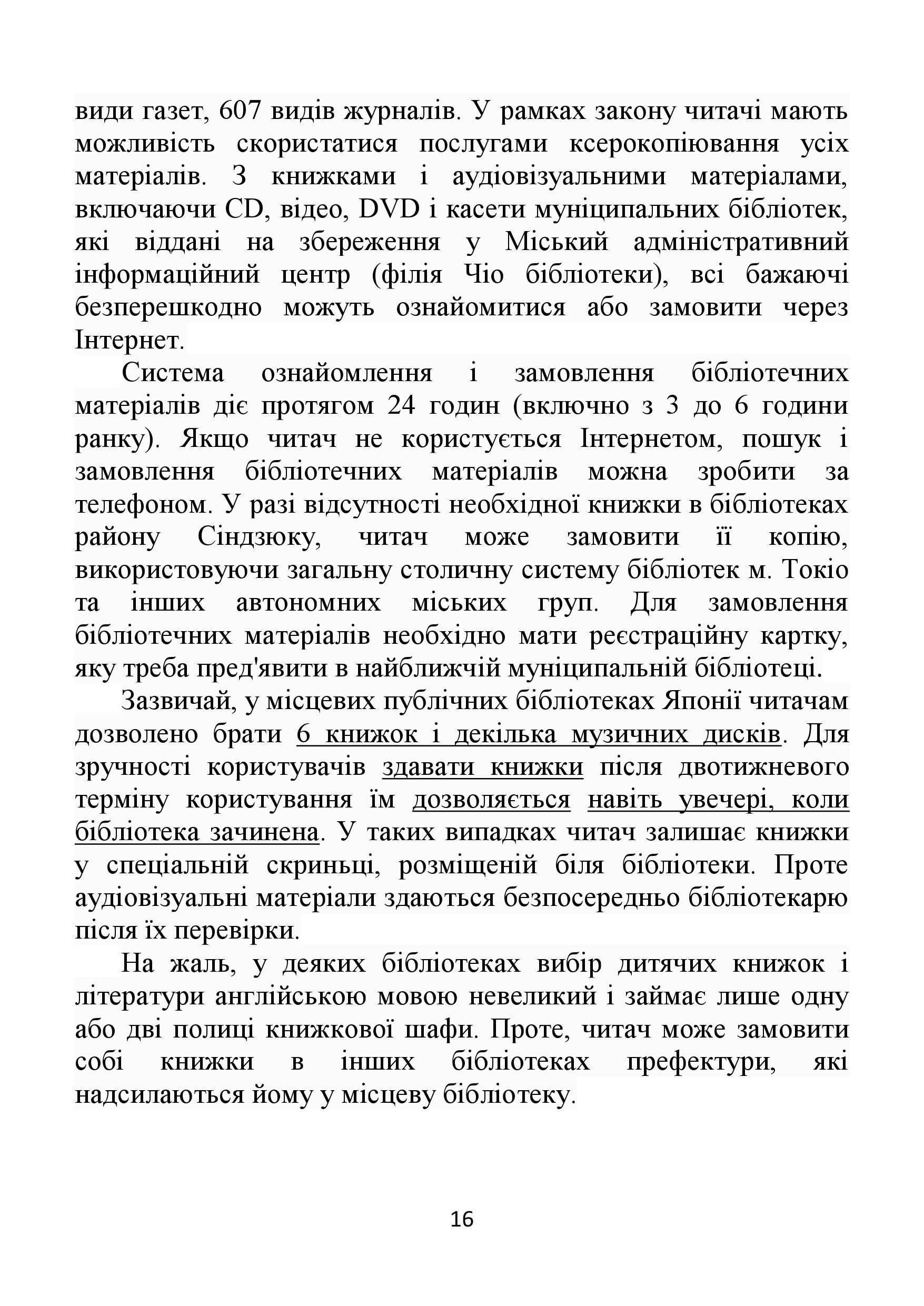 види газет, 607 видів журналів. У рамках закону читачі мають можливість скористатися послугами ксерокопіювання усіх матеріалів. З книжками і аудіовізуальними матеріалами, включаючи CD, відео, DVD і касети муніципальних бібліотек, які віддані на збереження у Міський адміністративний інформаційний центр (філія Чіо бібліотеки), всі бажаючі безперешкодно можуть ознайомитися або замовити через Інтернет.

Система ознайомлення і замовлення бібліотечних матеріалів діє протягом 24 годин (включно з 3 до 6 години ранку). Якщо читач не користується Інтернетом, пошук і замовлення бібліотечних матеріалів можна зробити за телефоном. У разі відсутності необхідної книжки в бібліотеках району Сіндзюку, читач може замовити її копію, використовуючи загальну столичну систему бібліотек м. Токіо та інших автономних міських груп. Для замовлення бібліотечних матеріалів необхідно мати реєстраційну картку, яку треба пред'явити в найближчій муніципальній бібліотеці.

Зазвичай, у місцевих публічних бібліотеках Японії читачам дозволено брати 6 книжок і декілька музичних дисків. Для зручності користувачів здавати книжки після двотижневого терміну користування їм дозволяється навіть увечері, коли бібліотека зачинена. У таких випадках читач залишає книжки у спеціальній скриньці, розміщеній біля бібліотеки. Проте аудіовізуальні матеріали здаються безпосередньо бібліотекарю після їх перевірки.

На жаль, у деяких бібліотеках вибір дитячих книжок і літератури англійською мовою невеликий і займає лише одну або дві полиці книжкової шафи. Проте, читач може замовити собі книжки в інших бібліотеках префектури, які надсилаються йому у місцеву бібліотеку.

16